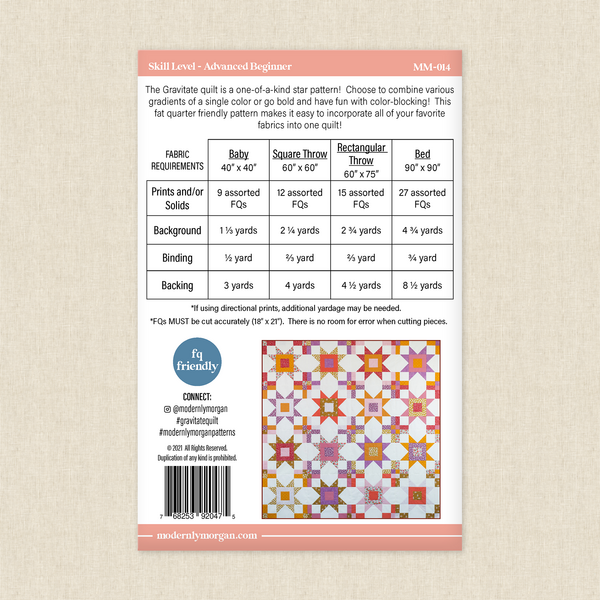 Skill Level - Advanced Beginner MM-014

The Gravitate quilt is a one-of-a-kind star pattern! Choose to combine various gradients of a single color or go bold and have fun with color-blocking! This fat quarter friendly pattern makes it easy to incorporate all of your favorite fabrics into one quilt!

| FABRIC REQUIREMENTS | Baby 40" x 40" | Square Throw 60" x 60" | Rectangular Throw 60" x 75" | Bed 90" x 90" |
|---|---|---|---|---|
| Prints and/or Solids | 9 assorted FQs | 12 assorted FQs | 15 assorted FQs | 27 assorted FQs |
| Background | 1 ⅓ yards | 2 ¼ yards | 2 ¾ yards | 4 ¾ yards |
| Binding | ½ yard | ⅔ yard | ⅔ yard | ¾ yard |
| Backing | 3 yards | 4 yards | 4 ½ yards | 8 ½ yards |

*If using directional prints, additional yardage may be needed.

*FQs MUST be cut accurately (18" x 21"). There is no room for error when cutting pieces.

fq friendly

CONNECT:
@modernlymorgan
#gravitatequilt
#modernlymorganpatterns

© 2021 All Rights Reserved.
Duplication of any kind is prohibited.

7 68253 92047 5

modernlymorgan.com